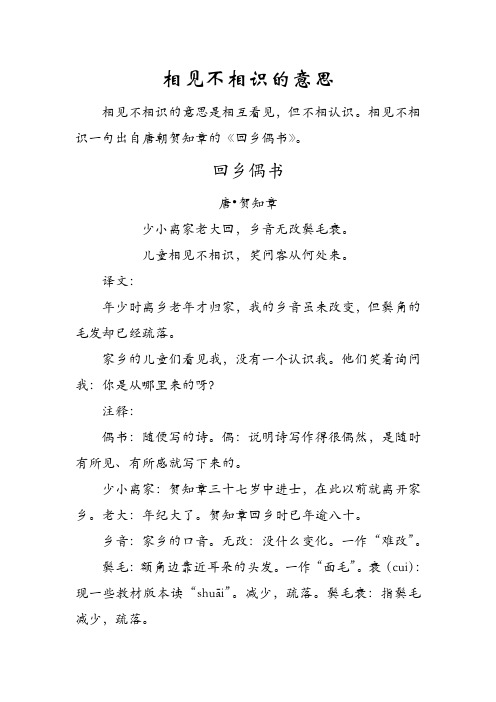 相见不相识的意思

相见不相识的意思是相互看见，但不相认识。相见不相识一句出自唐朝贺知章的《回乡偶书》。

回乡偶书

唐•贺知章

少小离家老大回，乡音无改鬓毛衰。

儿童相见不相识，笑问客从何处来。

译文：

年少时离乡老年才归家，我的乡音虽未改变，但鬓角的毛发却已经疏落。

家乡的儿童们看见我，没有一个认识我。他们笑着询问我：你是从哪里来的呀？

注释：

偶书：随便写的诗。偶：说明诗写作得很偶然，是随时有所见、有所感就写下来的。

少小离家：贺知章三十七岁中进士，在此以前就离开家乡。老大：年纪大了。贺知章回乡时已年逾八十。

乡音：家乡的口音。无改：没什么变化。一作“难改”。

鬓毛：额角边靠近耳朵的头发。一作“面毛”。衰（cuī）：现一些教材版本读“shuāi”。减少，疏落。鬓毛衰：指鬓毛减少，疏落。